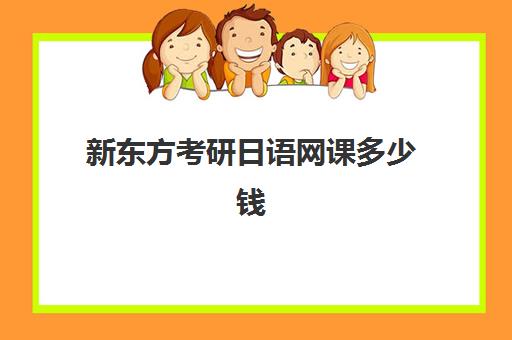 新东方考研日语网课多少钱